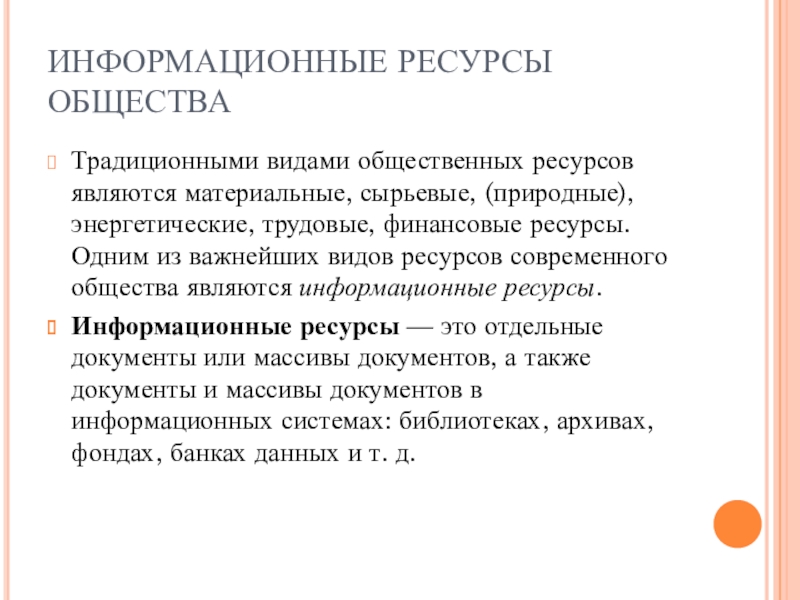 ИНФОРМАЦИОННЫЕ РЕСУРСЫ ОБЩЕСТВА

Традиционными видами общественных ресурсов являются материальные, сырьевые, (природные), энергетические, трудовые, финансовые ресурсы. Одним из важнейших видов ресурсов современного общества являются информационные ресурсы.

Информационные ресурсы — это отдельные документы или массивы документов, а также документы и массивы документов в информационных системах: библиотеках, архивах, фондах, банках данных и т. д.